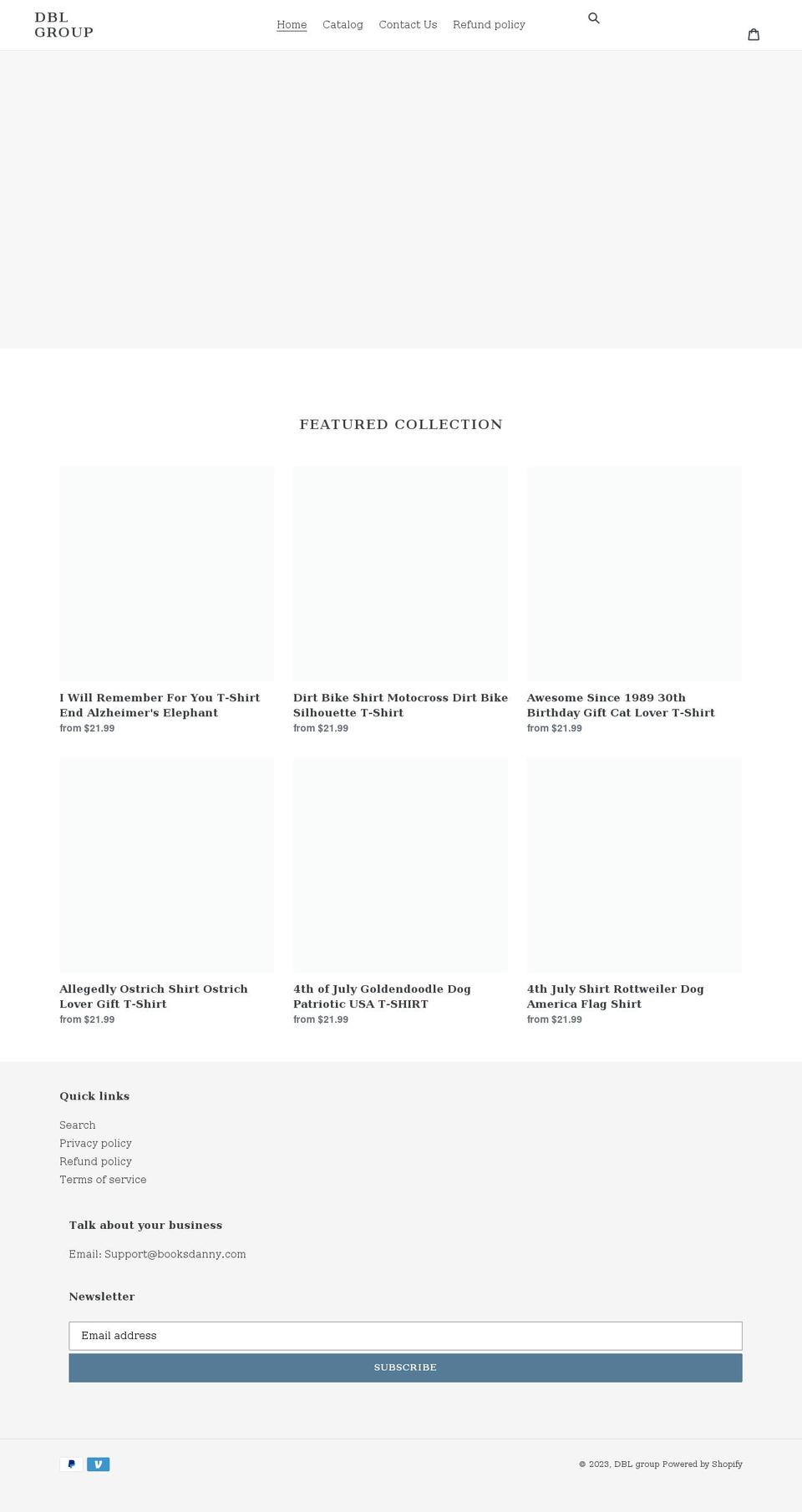 DBL GROUP

Home Catalog Contact Us Refund policy

FEATURED COLLECTION

I Will Remember For You T-Shirt End Alzheimer's Elephant
from $21.99

Dirt Bike Shirt Motocross Dirt Bike Silhouette T-Shirt
from $21.99

Awesome Since 1989 30th Birthday Gift Cat Lover T-Shirt
from $21.99

Allegedly Ostrich Shirt Ostrich Lover Gift T-Shirt
from $21.99

4th of July Goldendoodle Dog Patriotic USA T-SHIRT
from $21.99

4th July Shirt Rottweiler Dog America Flag Shirt
from $21.99

Quick links

Search
Privacy policy
Refund policy
Terms of service

Talk about your business

Email: Support@booksdanny.com

Newsletter

Email address

SUBSCRIBE

© 2023, DBL group Powered by Shopify